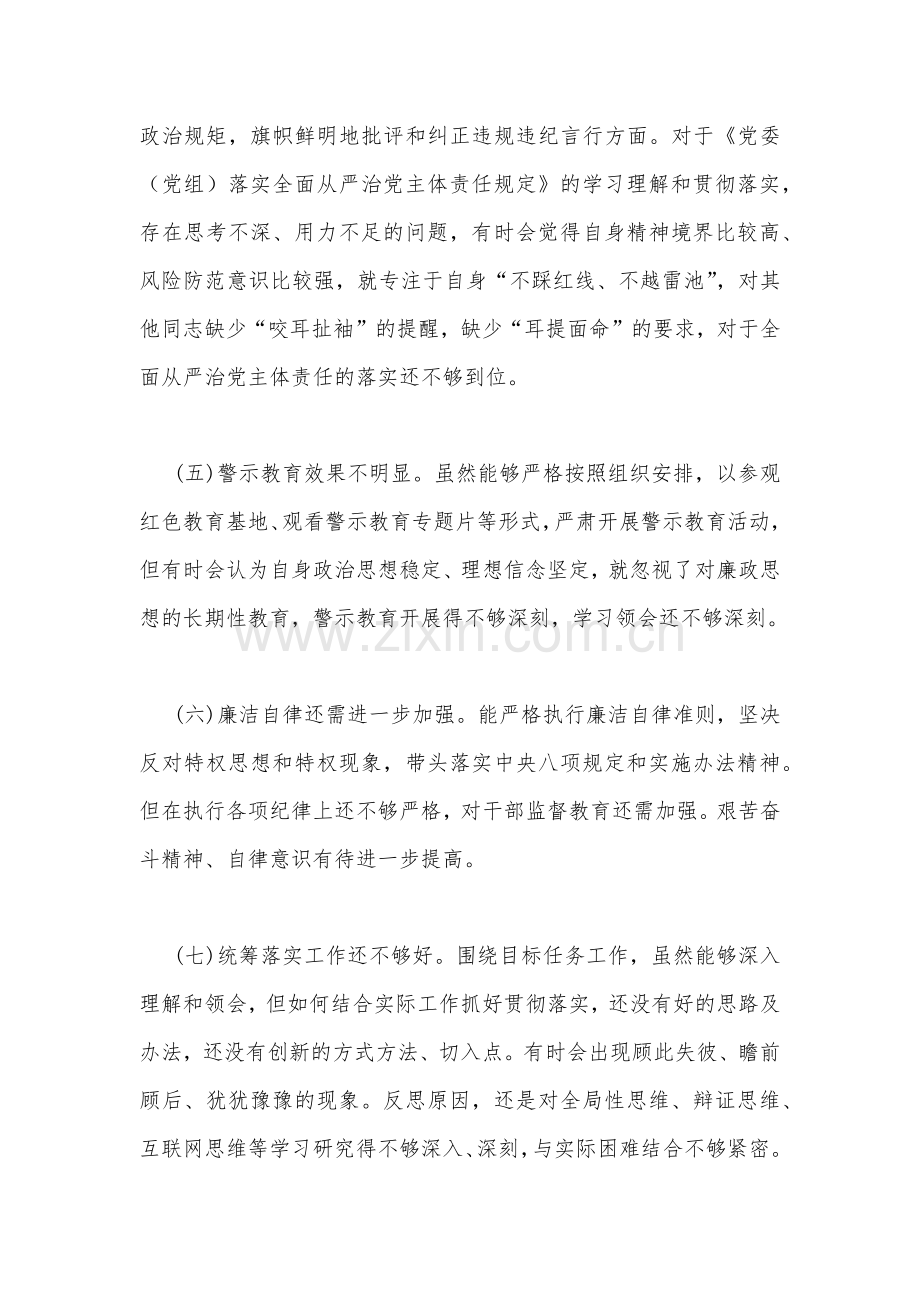 政治规矩，旗帜鲜明地批评和纠正违规违纪言行方面。对于《党委（党组）落实全面从严治党主体责任规定》的学习理解和贯彻落实，存在思考不深、用力不足的问题，有时会觉得自身精神境界比较高、风险防范意识比较强，就专注于自身“不踩红线、不越雷池”，对其他同志缺少“咬耳扯袖”的提醒，缺少“耳提面命”的要求，对于全面从严治党主体责任的落实还不够到位。

(五)警示教育效果不明显。虽然能够严格按照组织安排，以参观红色教育基地、观看警示教育专题片等形式，严肃开展警示教育活动，但有时会认为自身政治思想稳定、理想信念坚定，就忽视了对廉政思想的长期性教育，警示教育开展得不够深刻，学习领会还不够深刻。

(六)廉洁自律还需进一步加强。能严格执行廉洁自律准则，坚决反对特权思想和特权现象，带头落实中央八项规定和实施办法精神。但在执行各项纪律上还不够严格，对干部监督教育还需加强。艰苦奋斗精神、自律意识有待进一步提高。

(七)统筹落实工作还不够好。围绕目标任务工作，虽然能够深入理解和领会，但如何结合实际工作抓好贯彻落实，还没有好的思路及办法，还没有创新的方式方法、切入点。有时会出现顾此失彼、瞻前顾后、犹犹豫豫的现象。反思原因，还是对全局性思维、辩证思维、互联网思维等学习研究得不够深入、深刻，与实际困难结合不够紧密。

www.zixin.com.cn